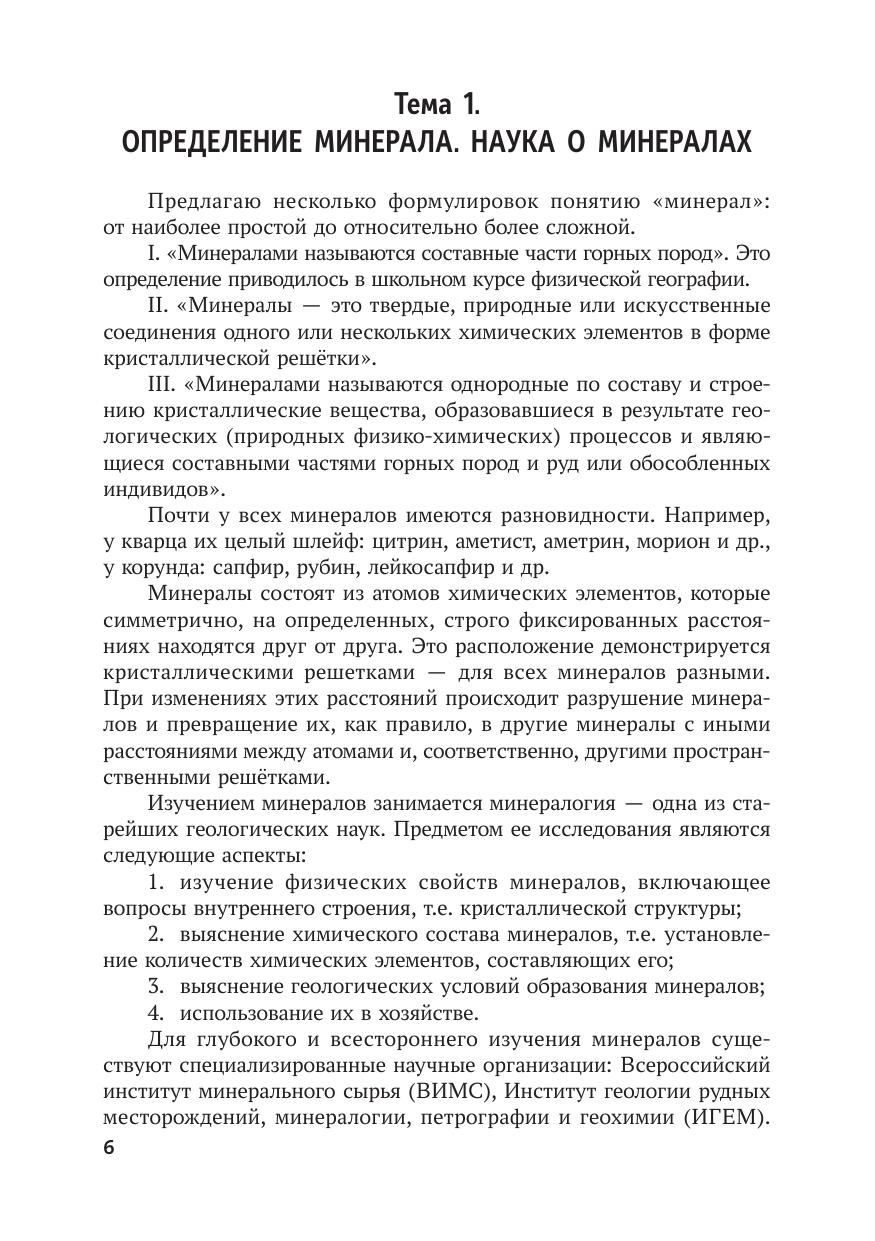 Тема 1.
ОПРЕДЕЛЕНИЕ МИНЕРАЛА. НАУКА О МИНЕРАЛАХ

Предлагаю несколько формулировок понятию «минерал»: от наиболее простой до относительно более сложной.

I. «Минералами называются составные части горных пород». Это определение приводилось в школьном курсе физической географии.

II. «Минералы — это твердые, природные или искусственные соединения одного или нескольких химических элементов в форме кристаллической решётки».

III. «Минералами называются однородные по составу и строению кристаллические вещества, образовавшиеся в результате геологических (природных физико-химических) процессов и являющиеся составными частями горных пород и руд или обособленных индивидов».

Почти у всех минералов имеются разновидности. Например, у кварца их целый шлейф: цитрин, аметист, аметрин, морион и др., у корунда: сапфир, рубин, лейкосапфир и др.

Минералы состоят из атомов химических элементов, которые симметрично, на определенных, строго фиксированных расстояниях находятся друг от друга. Это расположение демонстрируется кристаллическими решетками — для всех минералов разными. При изменениях этих расстояний происходит разрушение минералов и превращение их, как правило, в другие минералы с иными расстояниями между атомами и, соответственно, другими пространственными решётками.

Изучением минералов занимается минералогия — одна из старейших геологических наук. Предметом ее исследования являются следующие аспекты:

1. изучение физических свойств минералов, включающее вопросы внутреннего строения, т.е. кристаллической структуры;

2. выяснение химического состава минералов, т.е. установление количеств химических элементов, составляющих его;

3. выяснение геологических условий образования минералов;

4. использование их в хозяйстве.

Для глубокого и всестороннего изучения минералов существуют специализированные научные организации: Всероссийский институт минерального сырья (ВИМС), Институт геологии рудных месторождений, минералогии, петрографии и геохимии (ИГЕМ).

6